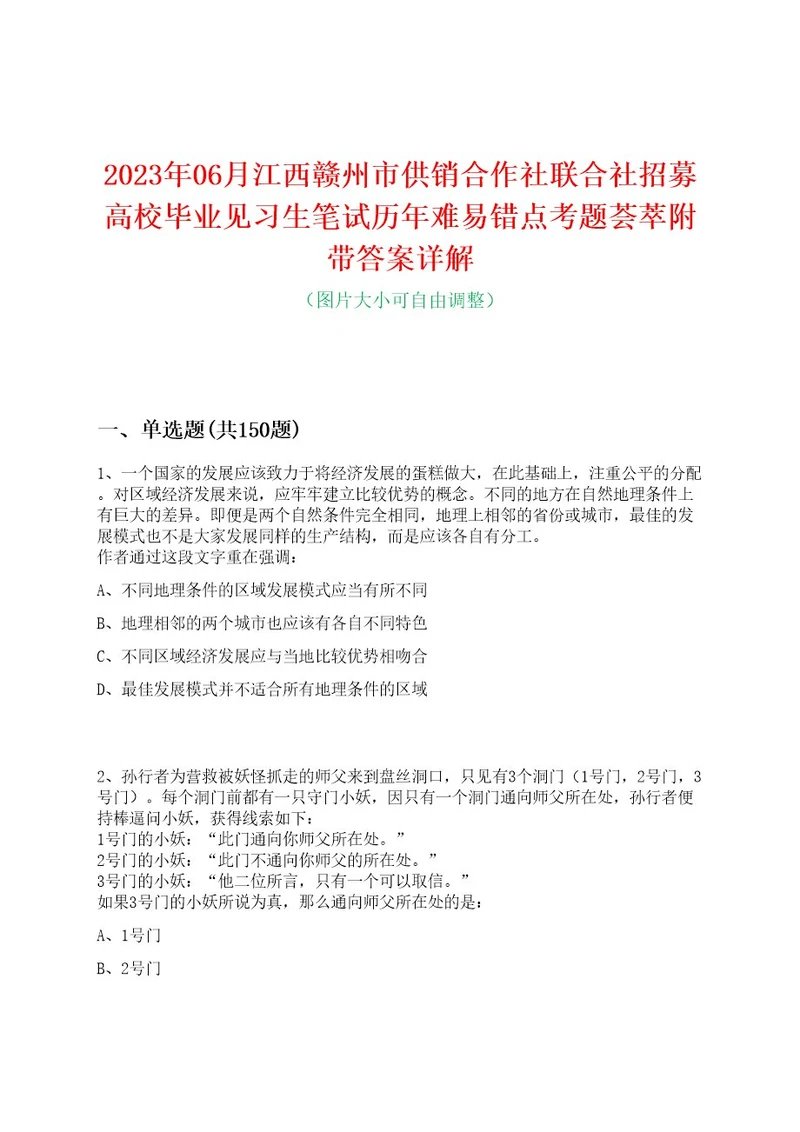 2023年06月江西赣州市供销合作社联合社招募高校毕业见习生笔试历年难易错点考题荟萃附带答案详解

（图片大小可自由调整）

一、单选题(共150题)

1、一个国家的发展应该致力于将经济发展的蛋糕做大，在此基础上，注重公平的分配。对区域经济发展来说，应牢牢建立比较优势的概念。不同的地方在自然地理条件上有巨大的差异。即便是两个自然条件完全相同，地理上相邻的省份或城市，最佳的发展模式也不是大家发展同样的生产结构，而是应该各自有分工。
作者通过这段文字重在强调：

A、不同地理条件的区域发展模式应当有所不同

B、地理相邻的两个城市也应该有各自不同特色

C、不同区域经济发展应与当地比较优势相吻合

D、最佳发展模式并不适合所有地理条件的区域

2、孙行者为营救被妖怪抓走的师父来到盘丝洞口，只见有3个洞门（1号门，2号门，3号门）。每个洞门前都有一只守门小妖，因只有一个洞门通向师父所在处，孙行者便持棒逼问小妖，获得线索如下：
1号门的小妖：“此门通向你师父所在处。”
2号门的小妖：“此门不通向你师父的所在处。”
3号门的小妖：“他二位所言，只有一个可以取信。”
如果3号门的小妖所说为真，那么通向师父所在处的是：

A、1号门

B、2号门